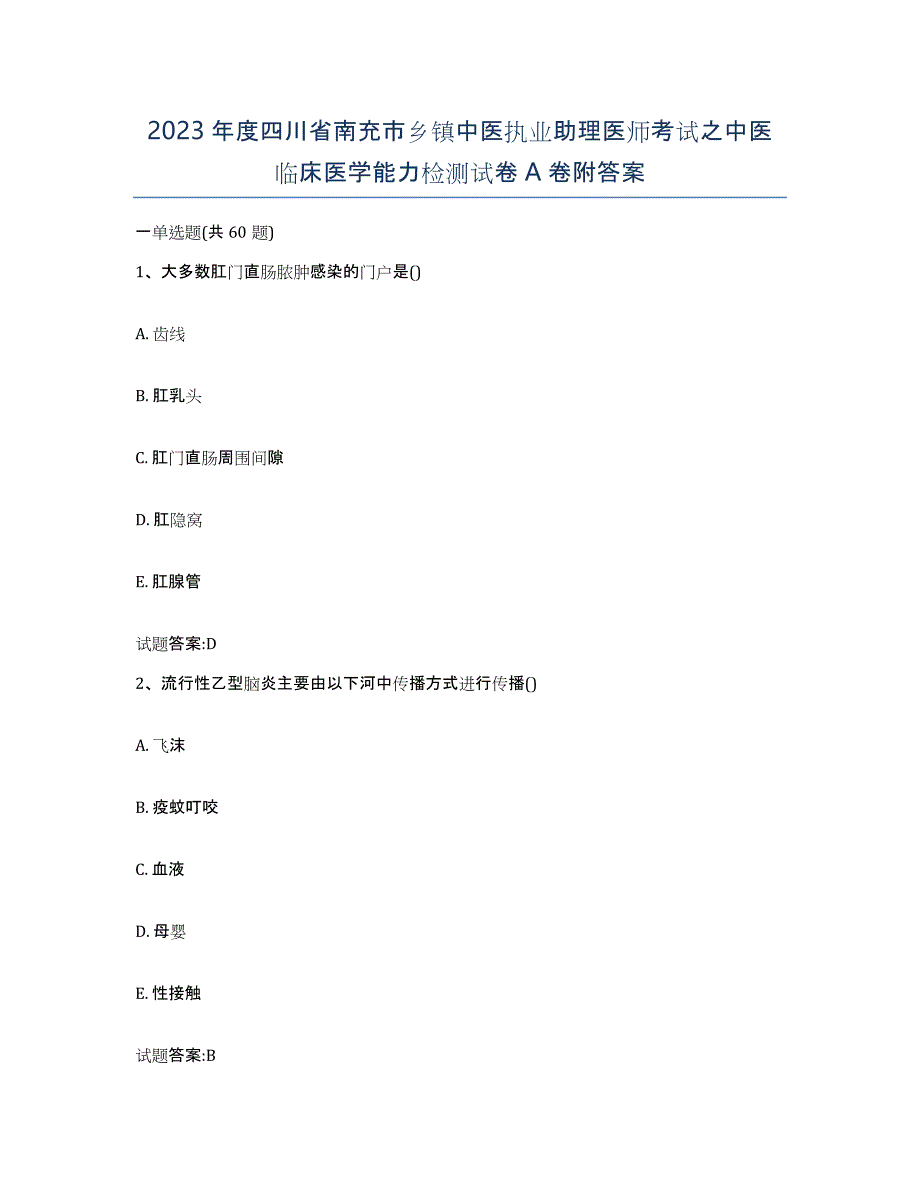 2023年度四川省南充市乡镇中医执业助理医师考试之中医临床医学能力检测试卷A卷附答案

一单选题(共60题)

1、大多数肛门直肠脓肿感染的门户是()

A. 齿线

B. 肛乳头

C. 肛门直肠周围间隙

D. 肛隐窝

E. 肛腺管

试题答案:D

2、流行性乙型脑炎主要由以下河中传播方式进行传播()

A. 飞沫

B. 疫蚊叮咬

C. 血液

D. 母婴

E. 性接触

试题答案:B